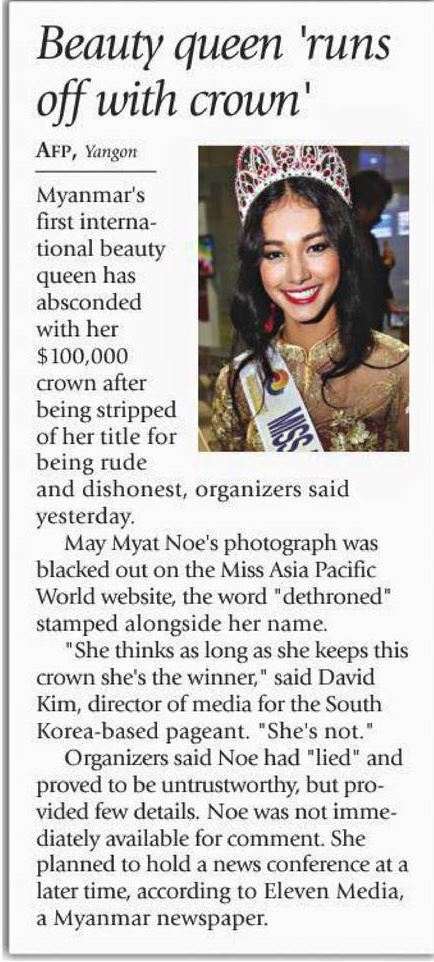 Beauty queen 'runs off with crown'

AFP, Yangon

Myanmar's first international beauty queen has absconded with her $100,000 crown after being stripped of her title for being rude and dishonest, organizers said yesterday.

MISS

May Myat Noe's photograph was blacked out on the Miss Asia Pacific World website, the word "dethroned" stamped alongside her name.

"She thinks as long as she keeps this crown she's the winner," said David Kim, director of media for the South Korea-based pageant. "She's not."

Organizers said Noe had "lied" and proved to be untrustworthy, but provided few details. Noe was not immediately available for comment. She planned to hold a news conference at a later time, according to Eleven Media, a Myanmar newspaper.